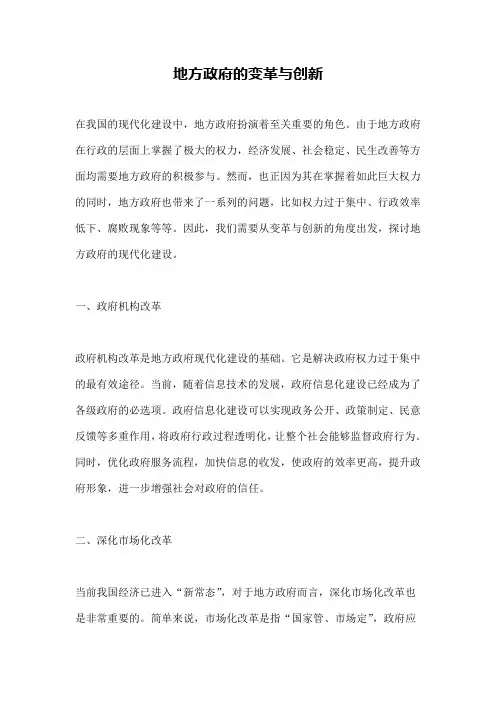 地方政府的变革与创新

在我国的现代化建设中，地方政府扮演着至关重要的角色。由于地方政府在行政的层面上掌握了极大的权力，经济发展、社会稳定、民生改善等方面均需要地方政府的积极参与。然而，也正因为其在掌握着如此巨大权力的同时，地方政府也带来了一系列的问题，比如权力过于集中、行政效率低下、腐败现象等等。因此，我们需要从变革与创新的角度出发，探讨地方政府的现代化建设。

一、政府机构改革

政府机构改革是地方政府现代化建设的基础。它是解决政府权力过于集中的最有效途径。当前，随着信息技术的发展，政府信息化建设已经成为了各级政府的必选项。政府信息化建设可以实现政务公开、政策制定、民意反馈等多重作用，将政府行政过程透明化，让整个社会能够监督政府行为。同时，优化政府服务流程，加快信息的收发，使政府的效率更高，提升政府形象，进一步增强社会对政府的信任。

二、深化市场化改革

当前我国经济已进入“新常态”，对于地方政府而言，深化市场化改革也是非常重要的。简单来说，市场化改革是指“国家管、市场定”，政府应